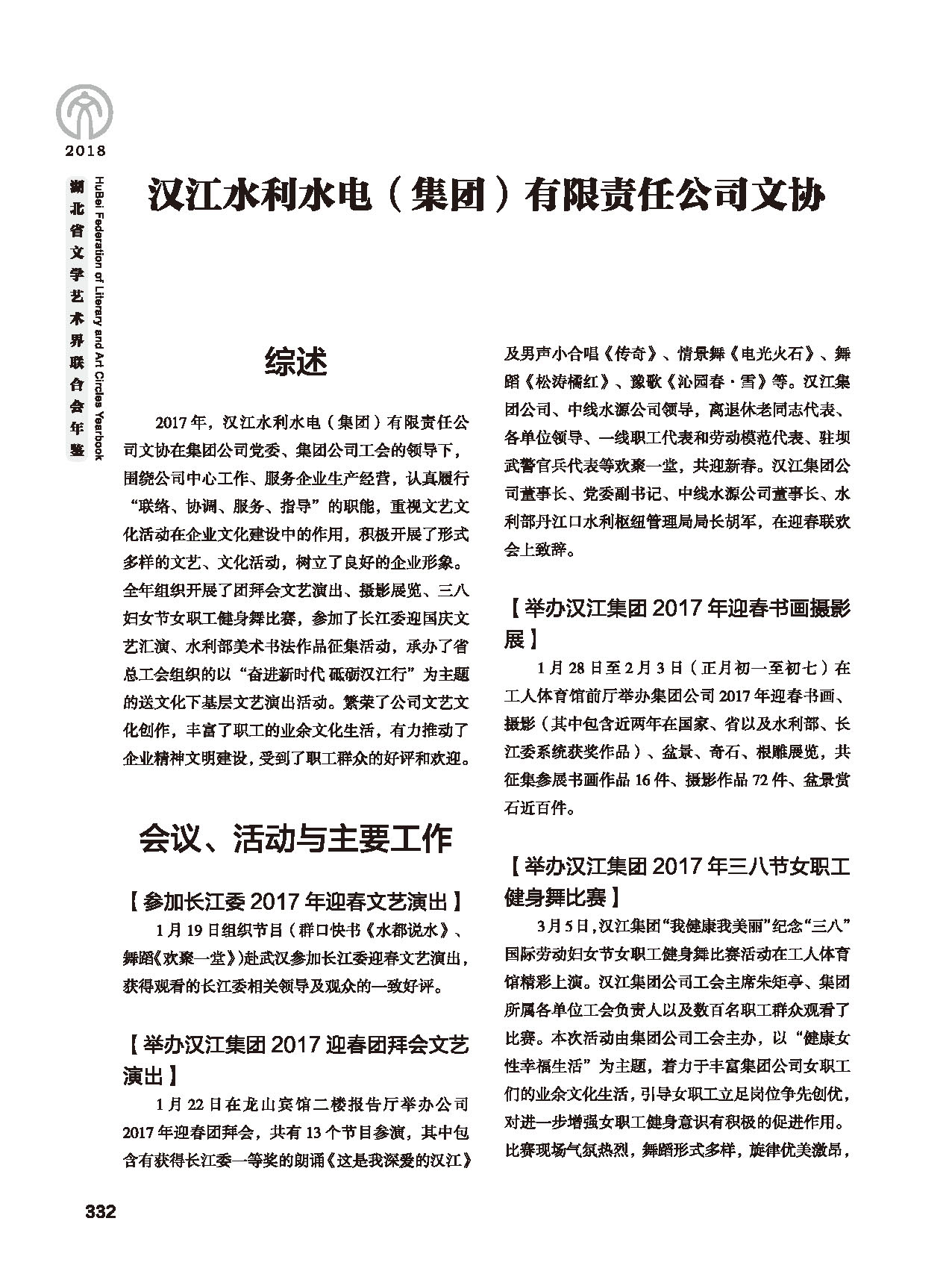 2018

湖北省文学艺术界联合会年鉴

HuBei Federation of Literary and Art Circles Yearbook

汉江水利水电（集团）有限责任公司文协

综述

2017年，汉江水利水电（集团）有限责任公司文协在集团公司党委、集团公司工会的领导下，围绕公司中心工作、服务企业生产经营，认真履行“联络、协调、服务、指导”的职能，重视文艺文化活动在企业文化建设中的作用，积极开展了形式多样的文艺、文化活动，树立了良好的企业形象。全年组织开展了团拜会文艺演出、摄影展览、三八妇女节女职工健身舞比赛，参加了长江委迎国庆文艺汇演、水利部美术书法作品征集活动，承办了省总工会组织的以“奋进新时代 砥砺汉江行”为主题的送文化下基层文艺演出活动。繁荣了公司文艺文化创作，丰富了职工的业余文化生活，有力推动了企业精神文明建设，受到了职工群众的好评和欢迎。

会议、活动与主要工作

【参加长江委2017年迎春文艺演出】

1月19日组织节目（群口快书《水都说水》、舞蹈《欢聚一堂》）赴武汉参加长江委迎春文艺演出，获得观看的长江委相关领导及观众的一致好评。

【举办汉江集团2017迎春团拜会文艺演出】

1月22日在龙山宾馆二楼报告厅举办公司2017年迎春团拜会，共有13个节目参演，其中包含有获得长江委一等奖的朗诵《这是我深爱的汉江》及男声小合唱《传奇》、情景舞《电光火石》、舞蹈《松涛橘红》、豫歌《沁园春·雪》等。汉江集团公司、中线水源公司领导，离退休老同志代表、各单位领导、一线职工代表和劳动模范代表、驻坝武警官兵代表等欢聚一堂，共迎新春。汉江集团公司董事长、党委副书记、中线水源公司董事长、水利部丹江口水利枢纽管理局局长胡军，在迎春联欢会上致辞。

【举办汉江集团2017年迎春书画摄影展】

1月28日至2月3日（正月初一至初七）在工人体育馆前厅举办集团公司2017年迎春书画、摄影（其中包含近两年在国家、省以及水利部、长江委系统获奖作品）、盆景、奇石、根雕展览，共征集参展书画作品16件、摄影作品72件、盆景赏石近百件。

【举办汉江集团2017年三八节女职工健身舞比赛】

3月5日，汉江集团“我健康我美丽”纪念“三八”国际劳动妇女节女职工健身舞比赛活动在工人体育馆精彩上演。汉江集团公司工会主席朱矩亭、集团所属各单位工会负责人以及数百名职工群众观看了比赛。本次活动由集团公司工会主办，以“健康女性幸福生活”为主题，着力于丰富集团公司女职工们的业余文化生活，引导女职工立足岗位争先创优，对进一步增强女职工健身意识有积极的促进作用。比赛现场气氛热烈，舞蹈形式多样，旋律优美激昂，

332